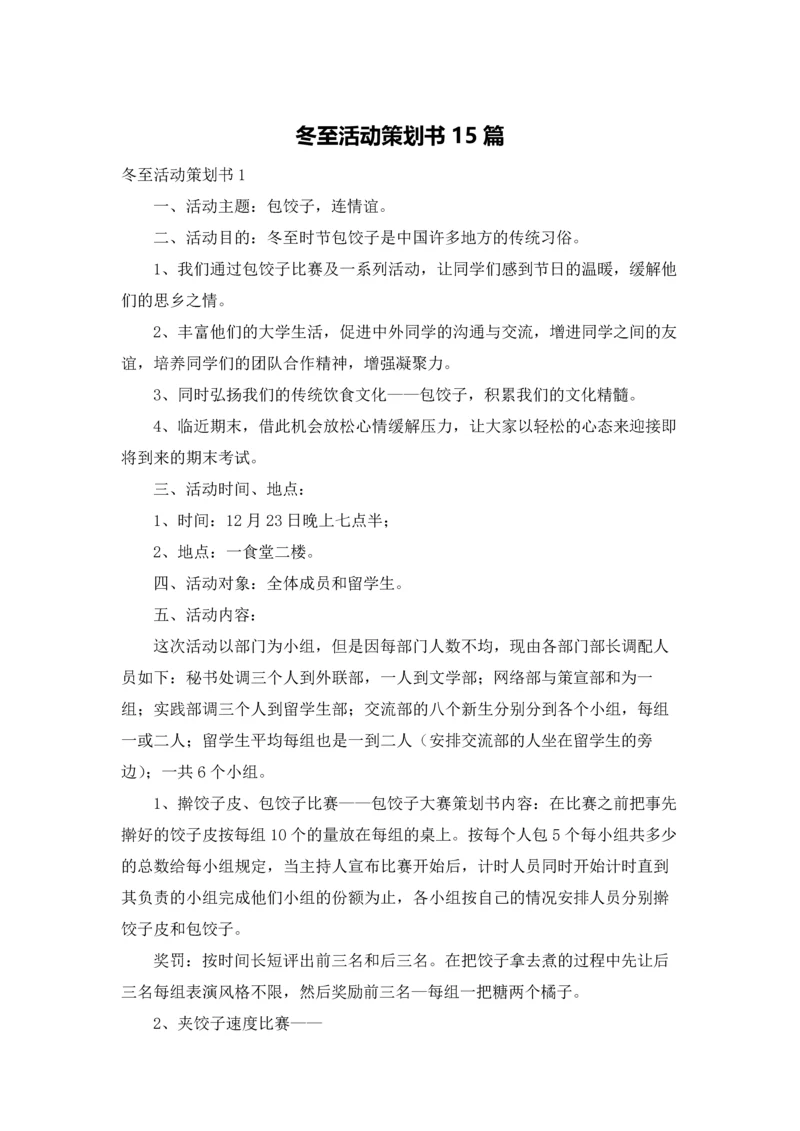 冬至活动策划书 15 篇

冬至活动策划书 1

一、活动主题：包饺子，连情谊。

二、活动目的：冬至时节包饺子是中国许多地方的传统习俗。

1、我们通过包饺子比赛及一系列活动，让同学们感到节日的温暖，缓解他们的思乡之情。

2、丰富他们的大学生活，促进中外同学的沟通与交流，增进同学之间的友谊，培养同学们的团队合作精神，增强凝聚力。

3、同时弘扬我们的传统饮食文化——包饺子，积累我们的文化精髓。

4、临近期末，借此机会放松心情缓解压力，让大家以轻松的心态来迎接即将到来的期末考试。

三、活动时间、地点：

1、时间：12 月 23 日晚上七点半；

2、地点：一食堂二楼。

四、活动对象：全体成员和留学生。

五、活动内容：

这次活动以部门为小组，但是因每部门人数不均，现由各部门部长调配人员如下：秘书处调三个人到外联部，一人到文学部；网络部与策宣部和为一组；实践部调三个人到留学生部；交流部的八个新生分别分到各个小组，每组一或二人；留学生平均每组也是一到二人（安排交流部的人坐在留学生的旁边）；一共 6 个小组。

1、擀饺子皮、包饺子比赛——包饺子大赛策划书内容：在比赛之前把事先擀好的饺子皮按每组 10 个的量放在每组的桌上。按每个人包 5 个每小组共多少的总数给每小组规定，当主持人宣布比赛开始后，计时人员同时开始计时直到其负责的小组完成他们小组的份额为止，各小组按自己的情况安排人员分别擀饺子皮和包饺子。

奖罚：按时间长短评出前三名和后三名。在把饺子拿去煮的过程中先让后三名每组表演风格不限，然后奖励前三名一每组一把糖两个橘子。

2、夹饺子速度比赛——